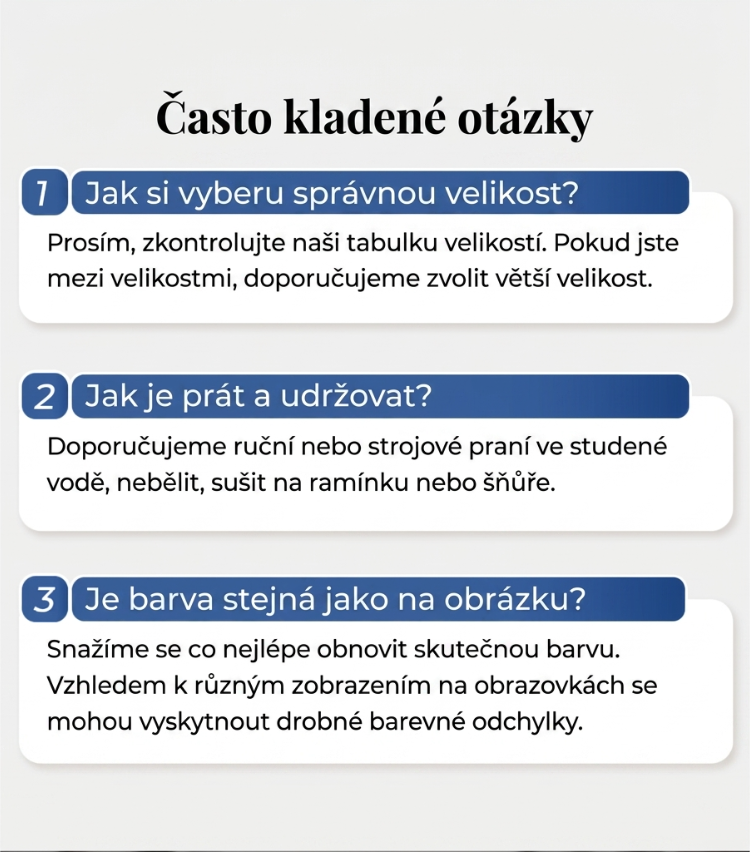 Často kladené otázky

1 Jak si vyberu správnou velikost?

Prosím, zkontrolujte naši tabulku velikostí. Pokud jste mezi velikostmi, doporučujeme zvolit větší velikost.

2 Jak je prát a udržovat?

Doporučujeme ruční nebo strojové praní ve studené vodě, nebělit, sušit na ramínku nebo šňůře.

3 Je barva stejná jako na obrázku?

Snažíme se co nejlépe obnovit skutečnou barvu. Vzhledem k různým zobrazením na obrazovkách se mohou vyskytnout drobné barevné odchylky.